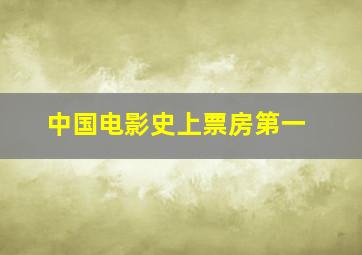 中国电影史上票房第一